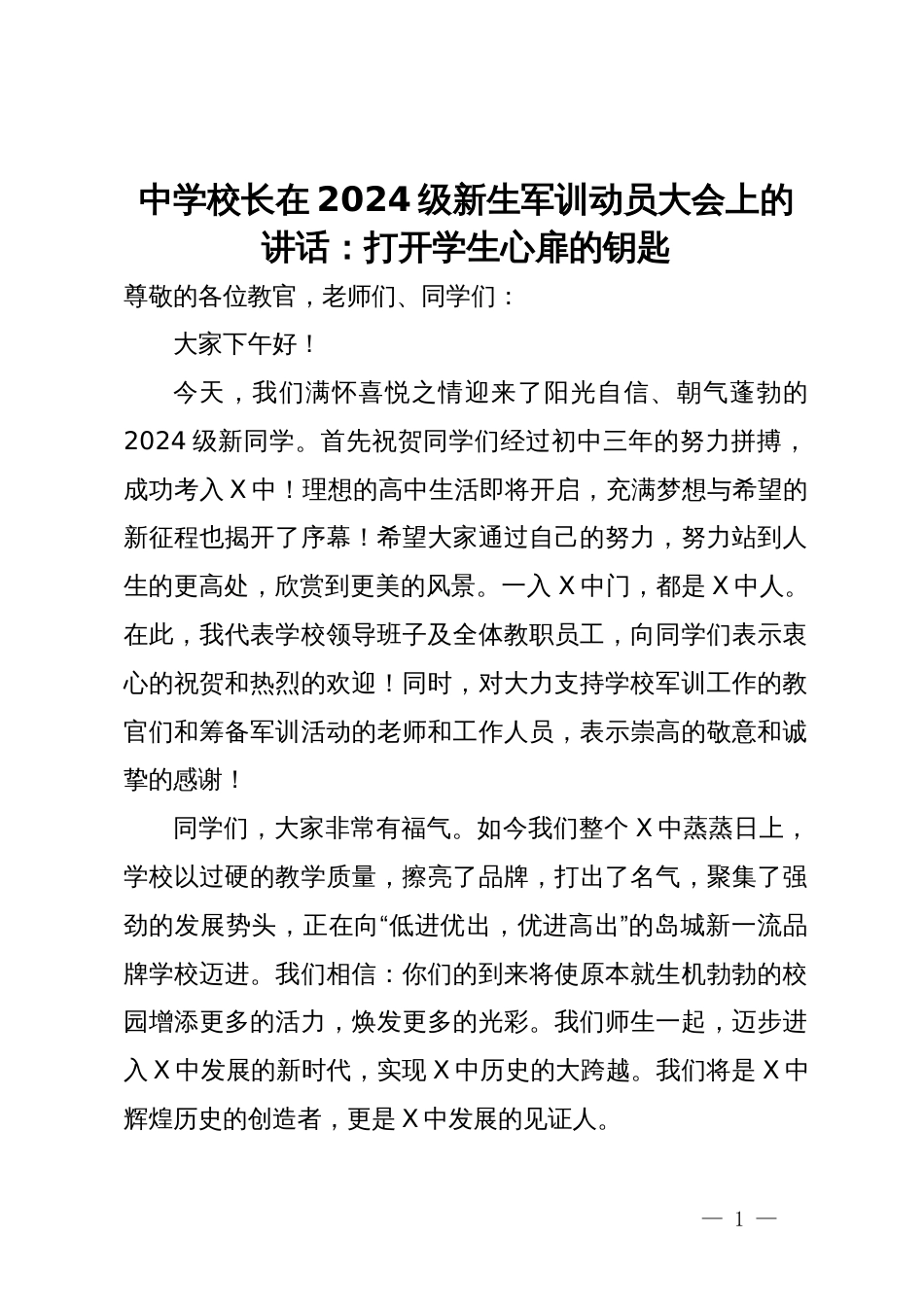 中学校长在2024级新生军训动员大会上的讲话：打开学生心扉的钥匙

尊敬的各位教官，老师们、同学们：

大家下午好！

今天，我们满怀喜悦之情迎来了阳光自信、朝气蓬勃的2024级新同学。首先祝贺同学们经过初中三年的努力拼搏，成功考入X中！理想的高中生活即将开启，充满梦想与希望的新征程也揭开了序幕！希望大家通过自己的努力，努力站到人生的更高处，欣赏到更美的风景。一入X中门，都是X中人。在此，我代表学校领导班子及全体教职员工，向同学们表示衷心的祝贺和热烈的欢迎！同时，对大力支持学校军训工作的教官们和筹备军训活动的老师和工作人员，表示崇高的敬意和诚挚的感谢！

同学们，大家非常有福气。如今我们整个X中蒸蒸日上，学校以过硬的教学质量，擦亮了品牌，打出了名气，聚集了强劲的发展势头，正在向“低进优出，优进高出”的岛城新一流品牌学校迈进。我们相信：你们的到来将使原本就生机勃勃的校园增添更多的活力，焕发更多的光彩。我们师生一起，迈步进入X中发展的新时代，实现X中历史的大跨越。我们将是X中辉煌历史的创造者，更是X中发展的见证人。

— 1 —